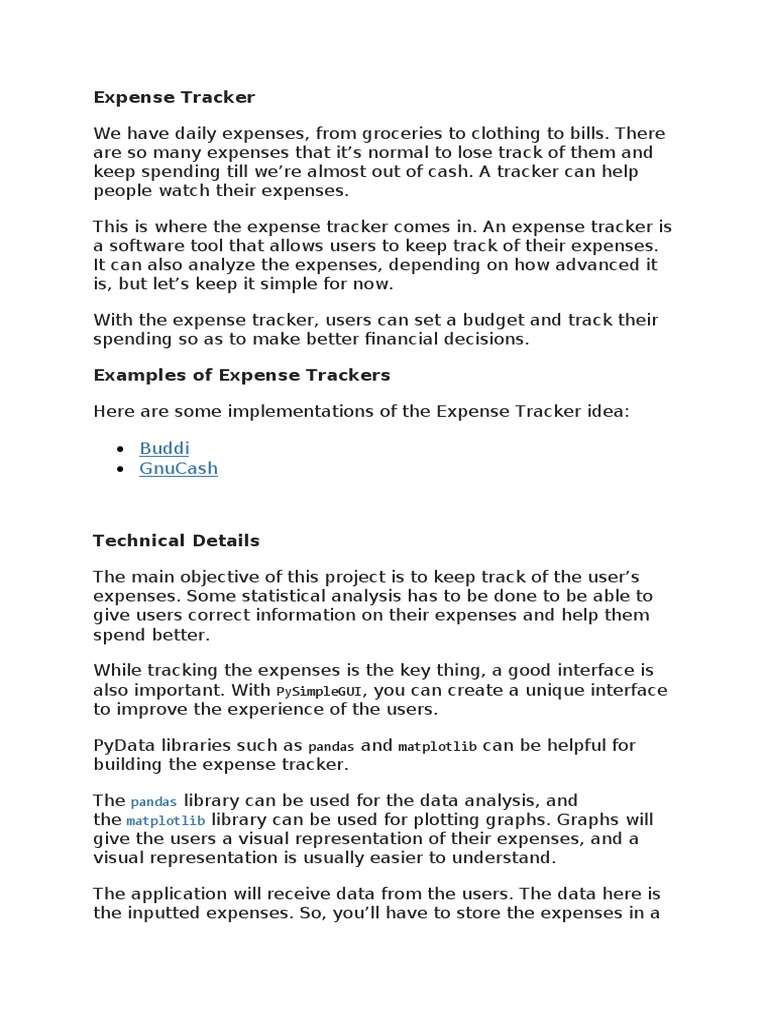 Expense Tracker

We have daily expenses, from groceries to clothing to bills. There are so many expenses that it's normal to lose track of them and keep spending till we're almost out of cash. A tracker can help people watch their expenses.

This is where the expense tracker comes in. An expense tracker is a software tool that allows users to keep track of their expenses. It can also analyze the expenses, depending on how advanced it is, but let's keep it simple for now.

With the expense tracker, users can set a budget and track their spending so as to make better financial decisions.

Examples of Expense Trackers

Here are some implementations of the Expense Tracker idea:

• Buddi
• GnuCash

Technical Details

The main objective of this project is to keep track of the user's expenses. Some statistical analysis has to be done to be able to give users correct information on their expenses and help them spend better.

While tracking the expenses is the key thing, a good interface is also important. With PySimpleGUI, you can create a unique interface to improve the experience of the users.

PyData libraries such as pandas and matplotlib can be helpful for building the expense tracker.

The pandas library can be used for the data analysis, and the matplotlib library can be used for plotting graphs. Graphs will give the users a visual representation of their expenses, and a visual representation is usually easier to understand.

The application will receive data from the users. The data here is the inputted expenses. So, you'll have to store the expenses in a